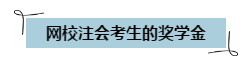 网校注会考生的奖学金